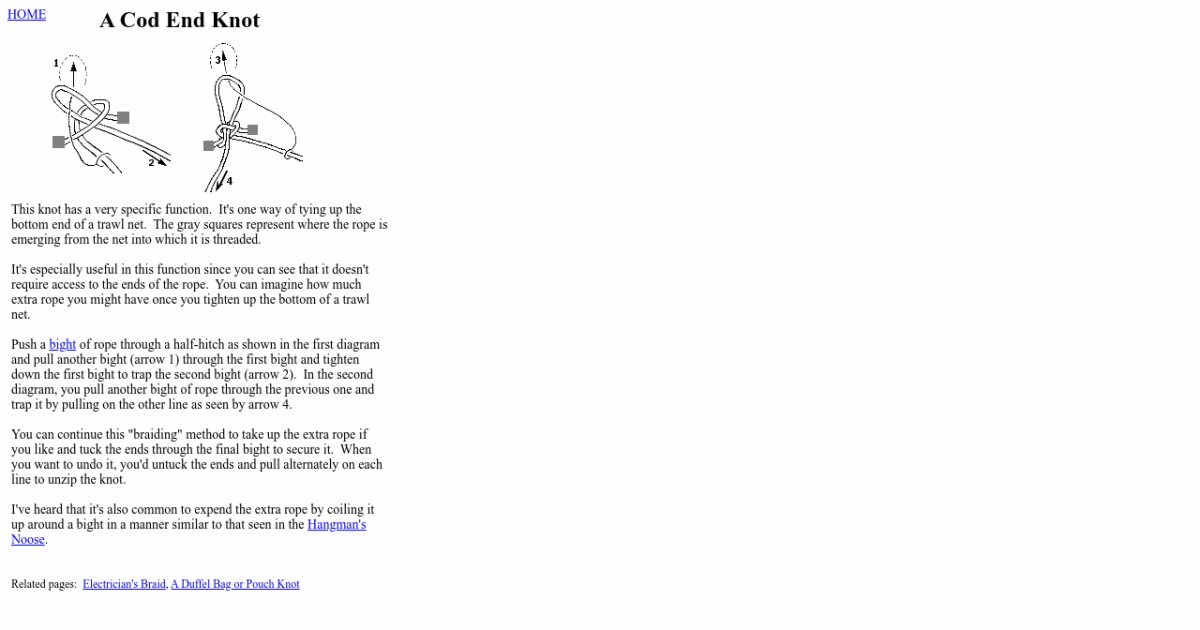 HOME

A Cod End Knot

1

2

3

4

This knot has a very specific function. It's one way of tying up the bottom end of a trawl net. The gray squares represent where the rope is emerging from the net into which it is threaded.

It's especially useful in this function since you can see that it doesn't require access to the ends of the rope. You can imagine how much extra rope you might have once you tighten up the bottom of a trawl net.

Push a bight of rope through a half-hitch as shown in the first diagram and pull another bight (arrow 1) through the first bight and tighten down the first bight to trap the second bight (arrow 2). In the second diagram, you pull another bight of rope through the previous one and trap it by pulling on the other line as seen by arrow 4.

You can continue this "braiding" method to take up the extra rope if you like and tuck the ends through the final bight to secure it. When you want to undo it, you'd untuck the ends and pull alternately on each line to unzip the knot.

I've heard that it's also common to expend the extra rope by coiling it up around a bight in a manner similar to that seen in the Hangman's Noose.

Related pages: Electrician's Braid, A Duffel Bag or Pouch Knot